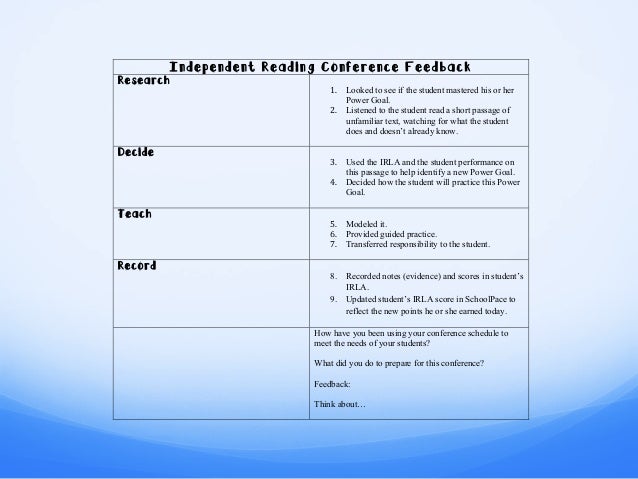 | Independent Reading Conference Feedback | |
|---|---|
| Research | 1. Looked to see if the student mastered his or her Power Goal. 2. Listened to the student read a short passage of unfamiliar text, watching for what the student does and doesn't already know. |
| Decide | 3. Used the IRLA and the student performance on this passage to help identify a new Power Goal. 4. Decided how the student will practice this Power Goal. |
| Teach | 5. Modeled it. 6. Provided guided practice. 7. Transferred responsibility to the student. |
| Record | 8. Recorded notes (evidence) and scores in student's IRLA. 9. Updated student's IRLA score in SchoolPace to reflect the new points he or she earned today. |
| | How have you been using your conference schedule to meet the needs of your students? What did you do to prepare for this conference? Feedback: Think about… |